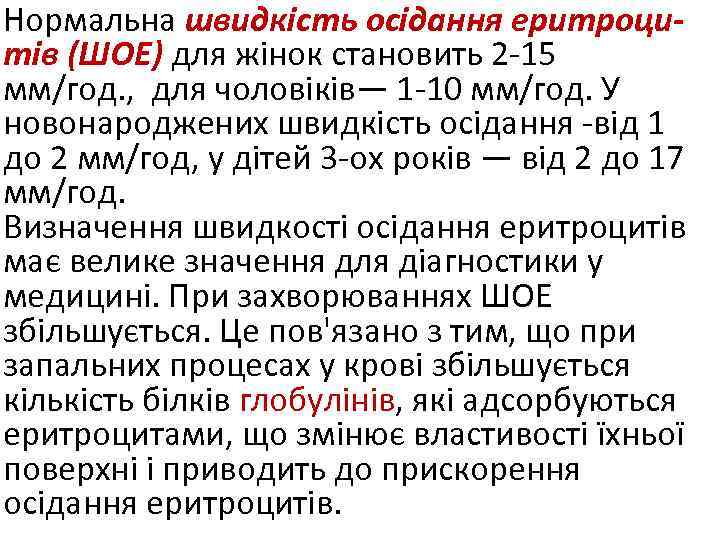 Нормальна швидкість осідання еритроцитів (ШОЕ) для жінок становить 2-15 мм/год., для чоловіків— 1-10 мм/год. У новонароджених швидкість осідання -від 1 до 2 мм/год, у дітей 3-ох років — від 2 до 17 мм/год.
Визначення швидкості осідання еритроцитів має велике значення для діагностики у медицині. При захворюваннях ШОЕ збільшується. Це пов'язано з тим, що при запальних процесах у крові збільшується кількість білків глобулінів, які адсорбуються еритроцитами, що змінює властивості їхньої поверхні і приводить до прискорення осідання еритроцитів.